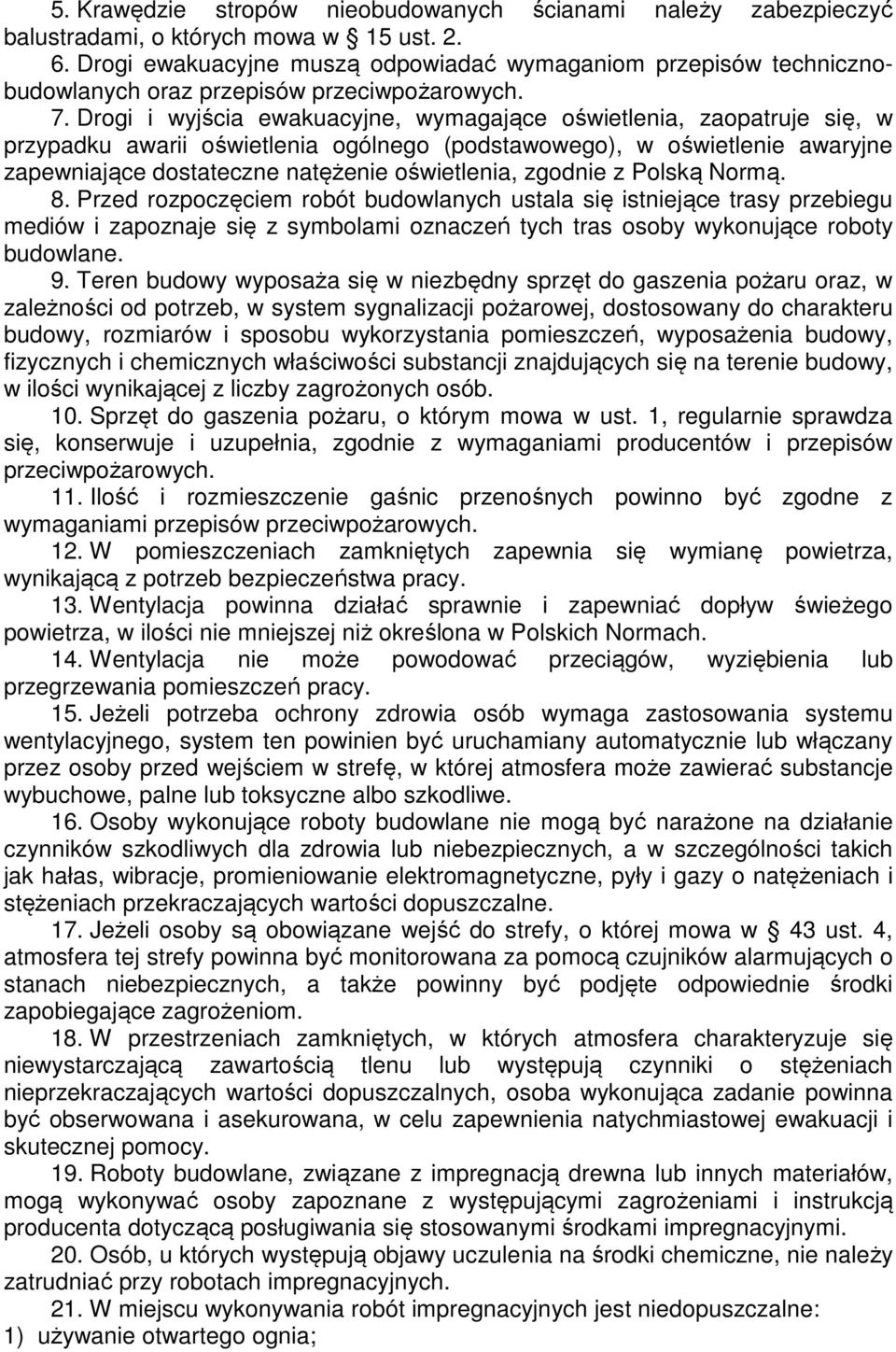 5. Krawędzie stropów nieobudowanych ścianami należy zabezpieczyć balustradami, o których mowa w § 15 ust. 2.

6. Drogi ewakuacyjne muszą odpowiadać wymaganiom przepisów techniczno-budowlanych oraz przepisów przeciwpożarowych.

7. Drogi i wyjścia ewakuacyjne, wymagające oświetlenia, zaopatruje się, w przypadku awarii oświetlenia ogólnego (podstawowego), w oświetlenie awaryjne zapewniające dostateczne natężenie oświetlenia, zgodnie z Polską Normą.

8. Przed rozpoczęciem robót budowlanych ustala się istniejące trasy przebiegu mediów i zapoznaje się z symbolami oznaczeń tych tras osoby wykonujące roboty budowlane.

9. Teren budowy wyposaża się w niezbędny sprzęt do gaszenia pożaru oraz, w zależności od potrzeb, w system sygnalizacji pożarowej, dostosowany do charakteru budowy, rozmiarów i sposobu wykorzystania pomieszczeń, wyposażenia budowy, fizycznych i chemicznych właściwości substancji znajdujących się na terenie budowy, w ilości wynikającej z liczby zagrożonych osób.

10. Sprzęt do gaszenia pożaru, o którym mowa w ust. 1, regularnie sprawdza się, konserwuje i uzupełnia, zgodnie z wymaganiami producentów i przepisów przeciwpożarowych.

11. Ilość i rozmieszczenie gaśnic przenośnych powinno być zgodne z wymaganiami przepisów przeciwpożarowych.

12. W pomieszczeniach zamkniętych zapewnia się wymianę powietrza, wynikającą z potrzeb bezpieczeństwa pracy.

13. Wentylacja powinna działać sprawnie i zapewniać dopływ świeżego powietrza, w ilości nie mniejszej niż określona w Polskich Normach.

14. Wentylacja nie może powodować przeciągów, wyziębienia lub przegrzewania pomieszczeń pracy.

15. Jeżeli potrzeba ochrony zdrowia osób wymaga zastosowania systemu wentylacyjnego, system ten powinien być uruchamiany automatycznie lub włączany przez osoby przed wejściem w strefę, w której atmosfera może zawierać substancje wybuchowe, palne lub toksyczne albo szkodliwe.

16. Osoby wykonujące roboty budowlane nie mogą być narażone na działanie czynników szkodliwych dla zdrowia lub niebezpiecznych, a w szczególności takich jak hałas, wibracje, promieniowanie elektromagnetyczne, pyły i gazy o natężeniach i stężeniach przekraczających wartości dopuszczalne.

17. Jeżeli osoby są obowiązane wejść do strefy, o której mowa w § 43 ust. 4, atmosfera tej strefy powinna być monitorowana za pomocą czujników alarmujących o stanach niebezpiecznych, a także powinny być podjęte odpowiednie środki zapobiegające zagrożeniom.

18. W przestrzeniach zamkniętych, w których atmosfera charakteryzuje się niewystarczającą zawartością tlenu lub występują czynniki o stężeniach nieprzekraczających wartości dopuszczalnych, osoba wykonująca zadanie powinna być obserwowana i asekurowana, w celu zapewnienia natychmiastowej ewakuacji i skutecznej pomocy.

19. Roboty budowlane, związane z impregnacją drewna lub innych materiałów, mogą wykonywać osoby zapoznane z występującymi zagrożeniami i instrukcją producenta dotyczącą posługiwania się stosowanymi środkami impregnacyjnymi.

20. Osób, u których występują objawy uczulenia na środki chemiczne, nie należy zatrudniać przy robotach impregnacyjnych.

21. W miejscu wykonywania robót impregnacyjnych jest niedopuszczalne:
1) używanie otwartego ognia;